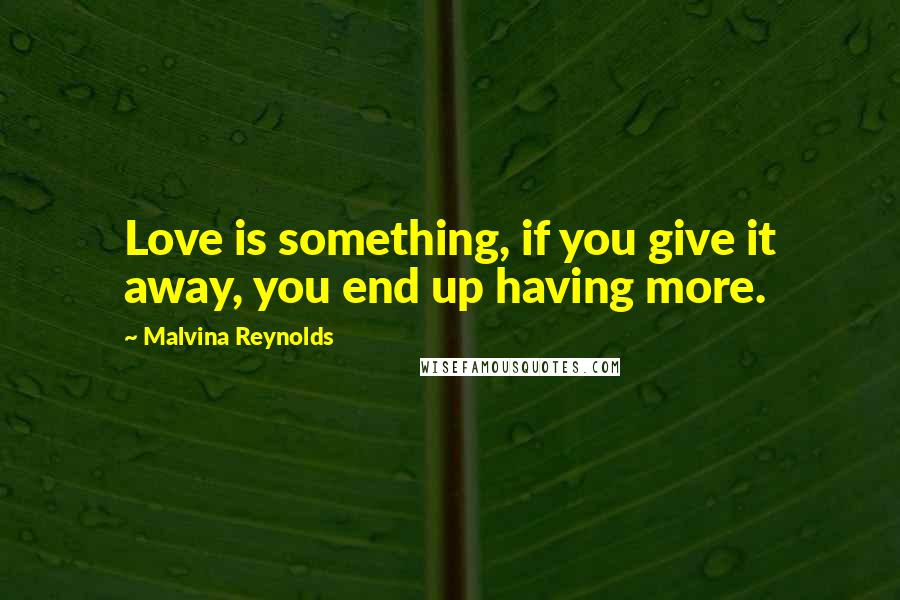 Love is something, if you give it away, you end up having more.

~ Malvina Reynolds

WISEFAMOUSQUOTES.COM